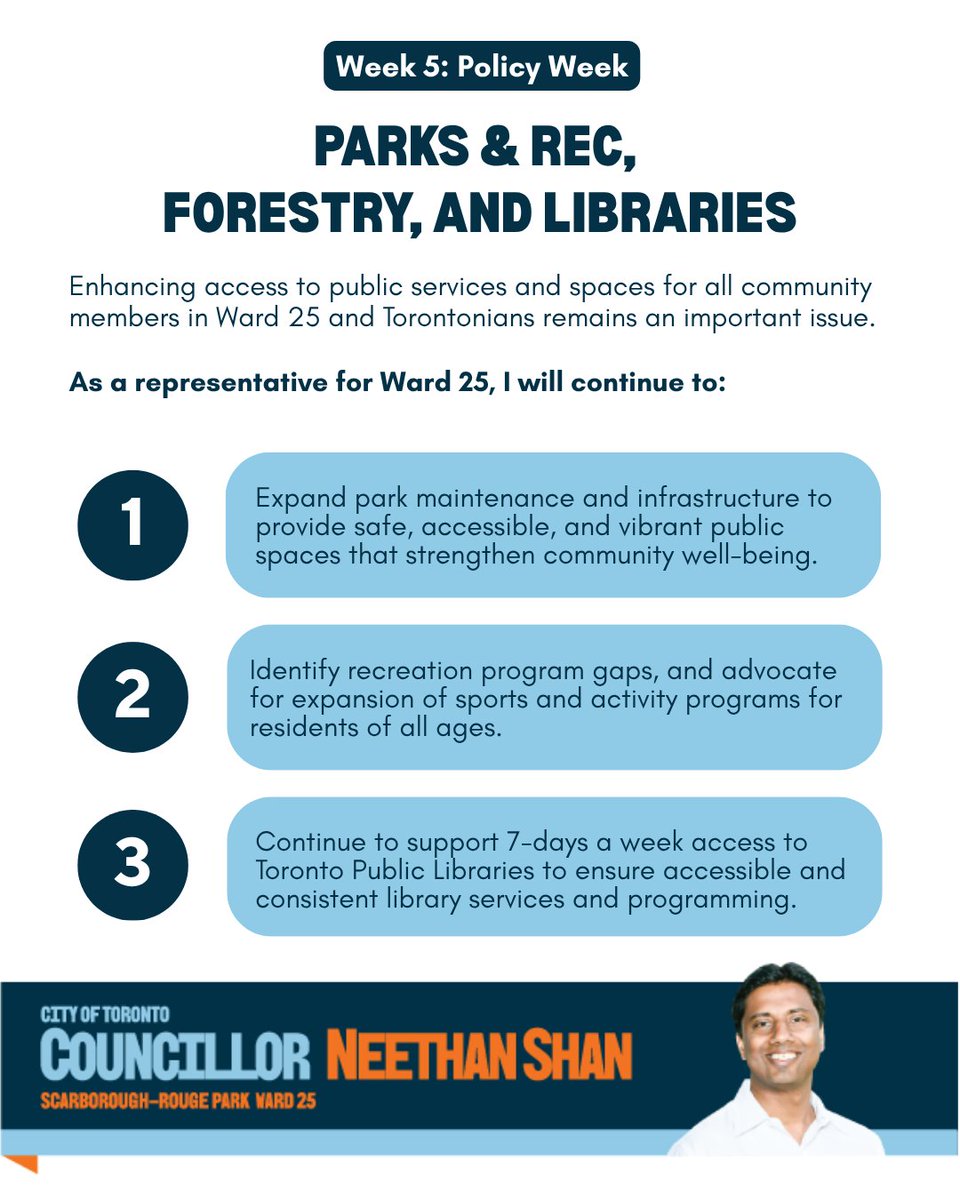 Week 5: Policy Week

PARKS & REC, FORESTRY, AND LIBRARIES

Enhancing access to public services and spaces for all community members in Ward 25 and Torontonians remains an important issue.

As a representative for Ward 25, I will continue to:

1

Expand park maintenance and infrastructure to provide safe, accessible, and vibrant public spaces that strengthen community well-being.

2

Identify recreation program gaps, and advocate for expansion of sports and activity programs for residents of all ages.

3

Continue to support 7-days a week access to Toronto Public Libraries to ensure accessible and consistent library services and programming.

CITY OF TORONTO
COUNCILLOR NEETHAN SHAN
SCARBOROUGH–ROUGE PARK WARD 25